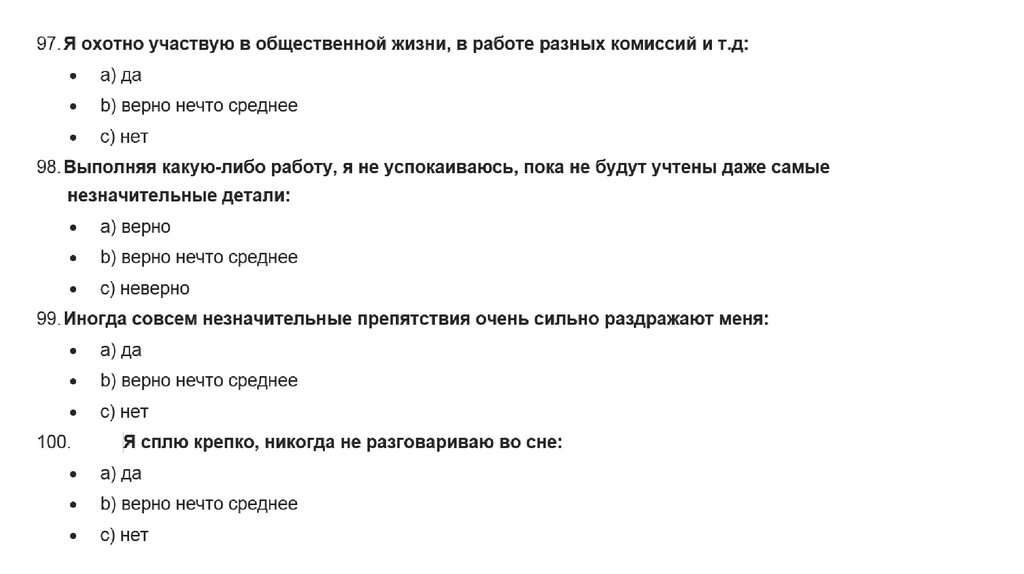 97. Я охотно участвую в общественной жизни, в работе разных комиссий и т.д:
• a) да
• b) верно нечто среднее
• c) нет
98. Выполняя какую-либо работу, я не успокаиваюсь, пока не будут учтены даже самые незначительные детали:
• a) верно
• b) верно нечто среднее
• c) неверно
99. Иногда совсем незначительные препятствия очень сильно раздражают меня:
• a) да
• b) верно нечто среднее
• c) нет
100. Я сплю крепко, никогда не разговариваю во сне:
• a) да
• b) верно нечто среднее
• c) нет